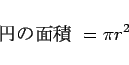 円の面積 $= \pi r^2$